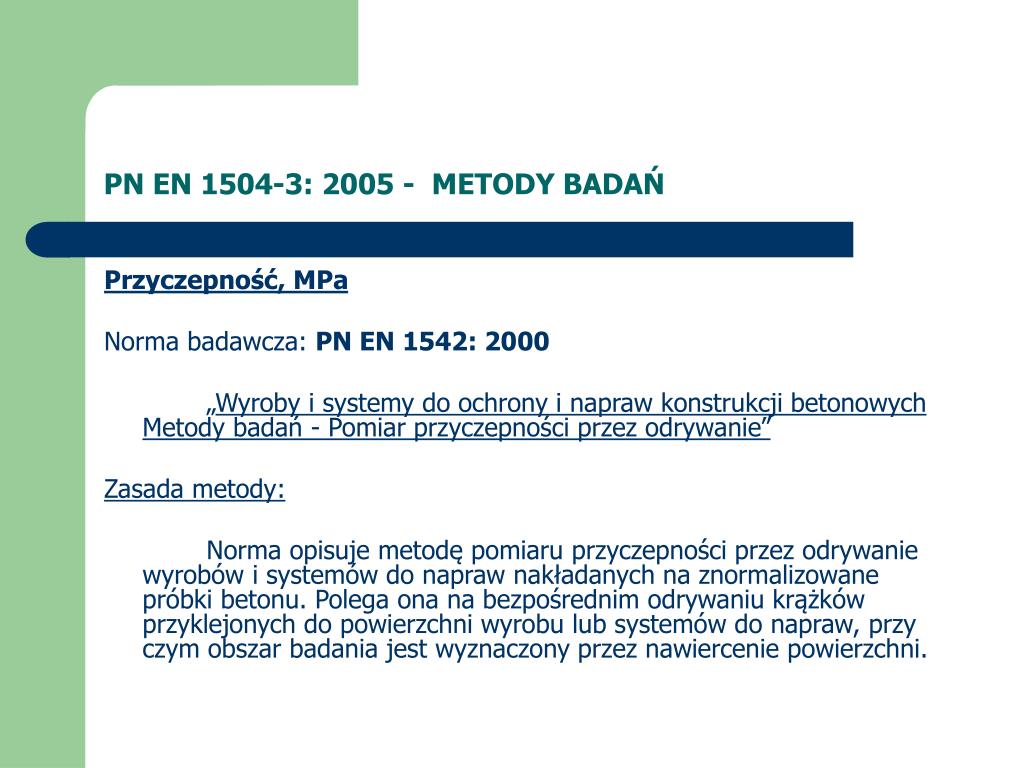 PN EN 1504-3: 2005 - METODY BADAŃ

Przyczepność, MPa

Norma badawcza: PN EN 1542: 2000

„Wyroby i systemy do ochrony i napraw konstrukcji betonowych Metody badań - Pomiar przyczepności przez odrywanie”

Zasada metody:

Norma opisuje metodę pomiaru przyczepności przez odrywanie wyrobów i systemów do napraw nakładanych na znormalizowane próbki betonu. Polega ona na bezpośrednim odrywaniu krążków przyklejonych do powierzchni wyrobu lub systemów do napraw, przy czym obszar badania jest wyznaczony przez nawiercenie powierzchni.